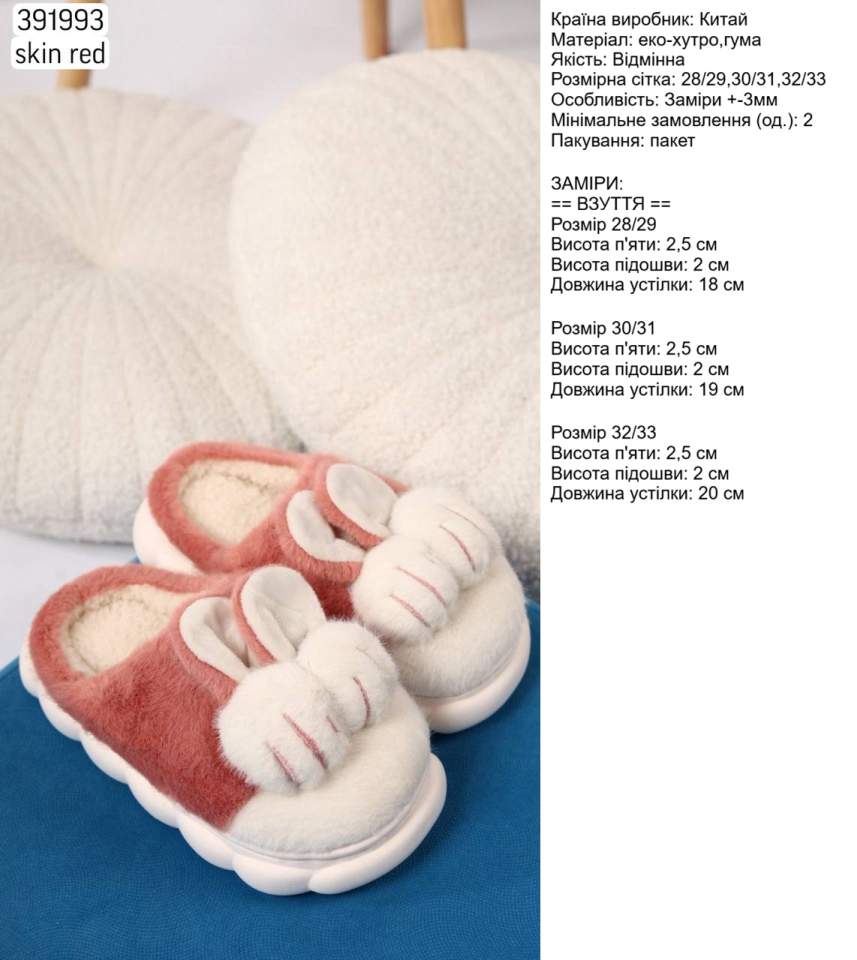 391993
skin red

Країна виробник: Китай
Матеріал: еко-хутро,гума
Якість: Відмінна
Розмірна сітка: 28/29,30/31,32/33
Особливість: Заміри +-3мм
Мінімальне замовлення (од.): 2
Пакування: пакет

ЗАМІРИ:
== ВЗУТТЯ ==
Розмір 28/29
Висота п'яти: 2,5 см
Висота підошви: 2 см
Довжина устілки: 18 см

Розмір 30/31
Висота п'яти: 2,5 см
Висота підошви: 2 см
Довжина устілки: 19 см

Розмір 32/33
Висота п'яти: 2,5 см
Висота підошви: 2 см
Довжина устілки: 20 см